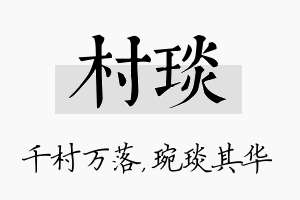 村琰

千村万落，琬琰其华